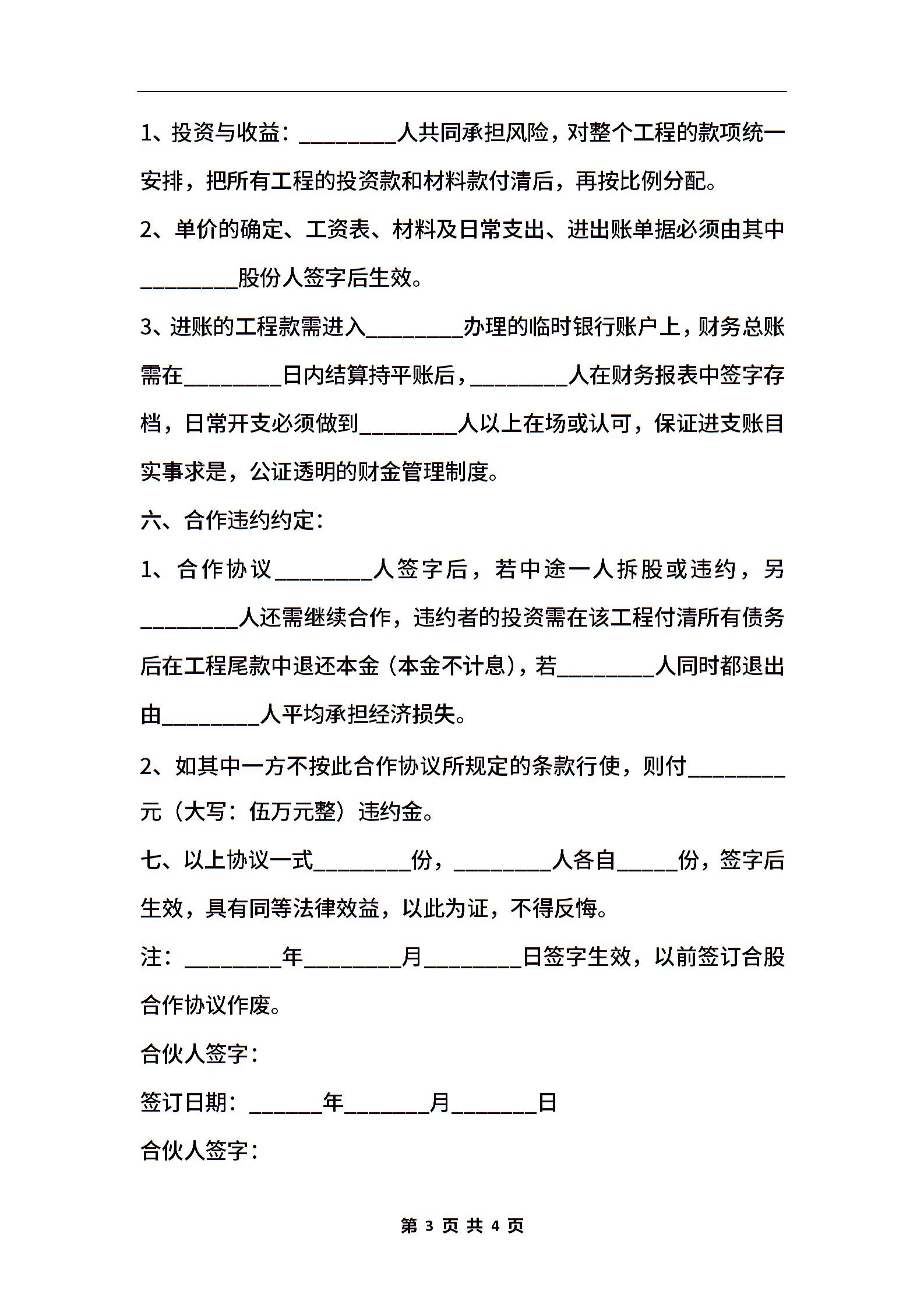 1、投资与收益：________人共同承担风险，对整个工程的款项统一安排，把所有工程的投资款和材料款付清后，再按比例分配。

2、单价的确定、工资表、材料及日常支出、进出账单据必须由其中________股份人签字后生效。

3、进账的工程款需进入________办理的临时银行账户上，财务总账需在________日内结算持平账后，________人在财务报表中签字存档，日常开支必须做到________人以上在场或认可，保证进支账目实事求是，公证透明的财金管理制度。

六、合作违约约定：

1、合作协议________人签字后，若中途一人拆股或违约，另________人还需继续合作，违约者的投资需在该工程付清所有债务后在工程尾款中退还本金（本金不计息），若________人同时都退出由________人平均承担经济损失。

2、如其中一方不按此合作协议所规定的条款行使，则付________元（大写：伍万元整）违约金。

七、以上协议一式________份，________人各自_____份，签字后生效，具有同等法律效益，以此为证，不得反悔。

注：________年________月________日签字生效，以前签订合股合作协议作废。

合伙人签字：

签订日期：______年_______月_______日

合伙人签字：

第 3 页 共 4 页